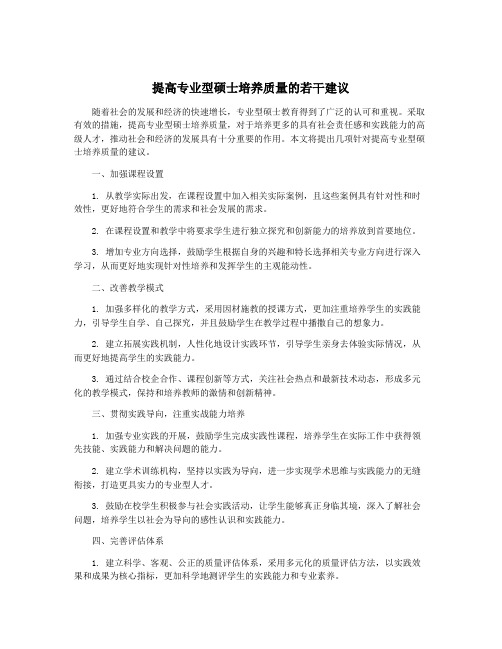 提高专业型硕士培养质量的若干建议

随着社会的发展和经济的快速增长，专业型硕士教育得到了广泛的认可和重视。采取有效的措施，提高专业型硕士培养质量，对于培养更多的具有社会责任感和实践能力的高级人才，推动社会和经济的发展具有十分重要的作用。本文将提出几项针对提高专业型硕士培养质量的建议。

一、加强课程设置

1. 从教学实际出发，在课程设置中加入相关实际案例，且这些案例具有针对性和时效性，更好地符合学生的需求和社会发展的需求。

2. 在课程设置和教学中将要求学生进行独立探究和创新能力的培养放到首要地位。

3. 增加专业方向选择，鼓励学生根据自身的兴趣和特长选择相关专业方向进行深入学习，从而更好地实现针对性培养和发挥学生的主观能动性。

二、改善教学模式

1. 加强多样化的教学方式，采用因材施教的授课方式，更加注重培养学生的实践能力，引导学生自学、自己探究，并且鼓励学生在教学过程中播撒自己的想象力。

2. 建立拓展实践机制，人性化地设计实践环节，引导学生亲身去体验实际情况，从而更好地提高学生的实践能力。

3. 通过结合校企合作、课程创新等方式，关注社会热点和最新技术动态，形成多元化的教学模式，保持和培养教师的激情和创新精神。

三、贯彻实践导向，注重实战能力培养

1. 加强专业实践的开展，鼓励学生完成实践性课程，培养学生在实际工作中获得领先技能、实践能力和解决问题的能力。

2. 建立学术训练机构，坚持以实践为导向，进一步实现学术思维与实践能力的无缝衔接，打造更具实力的专业型人才。

3. 鼓励在校学生积极参与社会实践活动，让学生能够真正身临其境，深入了解社会问题，培养学生以社会为导向的感性认识和实践能力。

四、完善评估体系

1. 建立科学、客观、公正的质量评估体系，采用多元化的质量评估方法，以实践效果和成果为核心指标，更加科学地测评学生的实践能力和专业素养。